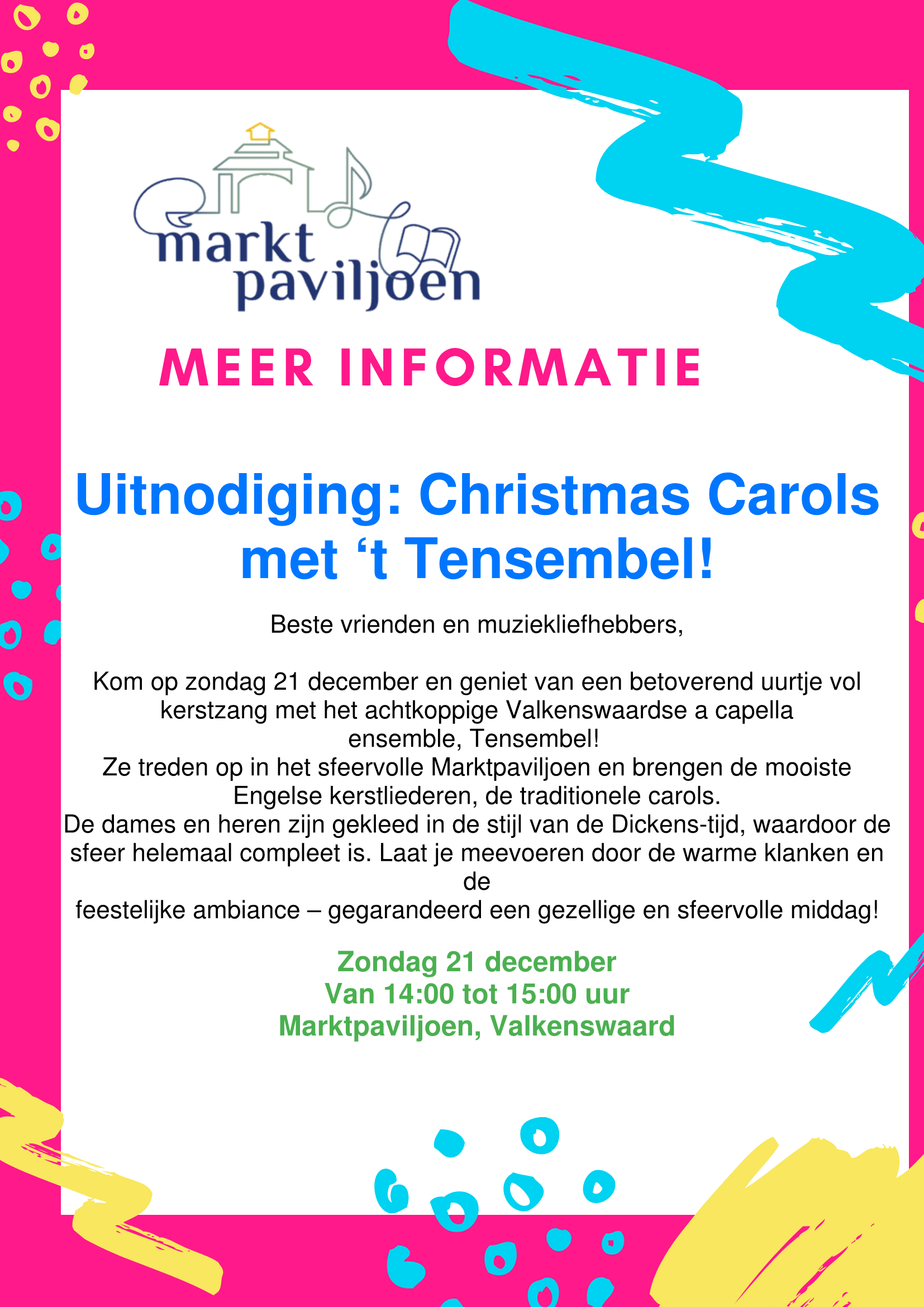 markt paviljoen

MEER INFORMATIE

Uitnodiging: Christmas Carols met ‘t Tensembel!

Beste vrienden en muziekliefhebbers,

Kom op zondag 21 december en geniet van een betoverend uurtje vol kerstzang met het achtkoppige Valkenswaardse a capella ensemble, Tensembel!
Ze treden op in het sfeervolle Marktpaviljoen en brengen de mooiste Engelse kerstliederen, de traditionele carols.
De dames en heren zijn gekleed in de stijl van de Dickens-tijd, waardoor de sfeer helemaal compleet is. Laat je meevoeren door de warme klanken en de
feestelijke ambiance – gegarandeerd een gezellige en sfeervolle middag!

Zondag 21 december
Van 14:00 tot 15:00 uur
Marktpaviljoen, Valkenswaard